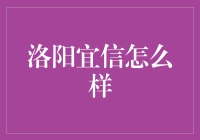 洛阳宜信怎么样